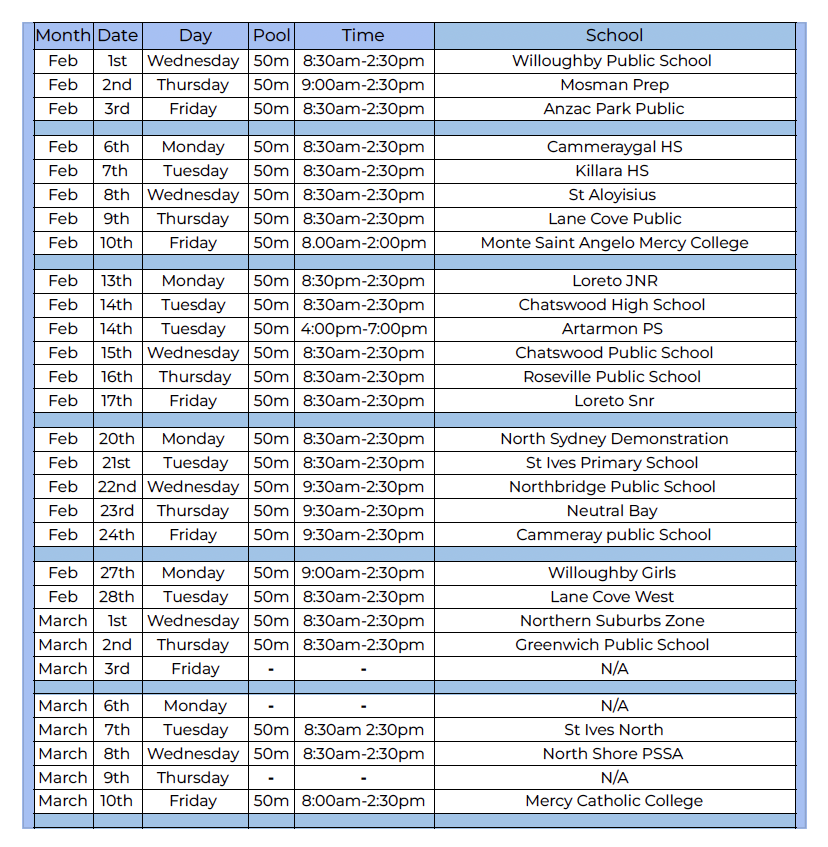 | Month | Date | Day | Pool | Time | School |
|---|---|---|---|---|---|
| Feb | 1st | Wednesday | 50m | 8:30am-2:30pm | Willoughby Public School |
| Feb | 2nd | Thursday | 50m | 9:00am-2:30pm | Mosman Prep |
| Feb | 3rd | Friday | 50m | 8:30am-2:30pm | Anzac Park Public |
| | | | | | |
| Feb | 6th | Monday | 50m | 8:30am-2:30pm | Cammeraygal HS |
| Feb | 7th | Tuesday | 50m | 8:30am-2:30pm | Killara HS |
| Feb | 8th | Wednesday | 50m | 8:30am-2:30pm | St Aloyisius |
| Feb | 9th | Thursday | 50m | 8:30am-2:30pm | Lane Cove Public |
| Feb | 10th | Friday | 50m | 8.00am-2:00pm | Monte Saint Angelo Mercy College |
| | | | | | |
| Feb | 13th | Monday | 50m | 8:30pm-2:30pm | Loreto JNR |
| Feb | 14th | Tuesday | 50m | 8:30am-2:30pm | Chatswood High School |
| Feb | 14th | Tuesday | 50m | 4:00pm-7:00pm | Artarmon PS |
| Feb | 15th | Wednesday | 50m | 8:30am-2:30pm | Chatswood Public School |
| Feb | 16th | Thursday | 50m | 8:30am-2:30pm | Roseville Public School |
| Feb | 17th | Friday | 50m | 8:30am-2:30pm | Loreto Snr |
| | | | | | |
| Feb | 20th | Monday | 50m | 8:30am-2:30pm | North Sydney Demonstration |
| Feb | 21st | Tuesday | 50m | 8:30am-2:30pm | St Ives Primary School |
| Feb | 22nd | Wednesday | 50m | 9:30am-2:30pm | Northbridge Public School |
| Feb | 23rd | Thursday | 50m | 9:30am-2:30pm | Neutral Bay |
| Feb | 24th | Friday | 50m | 9:30am-2:30pm | Cammeray public School |
| | | | | | |
| Feb | 27th | Monday | 50m | 9:00am-2:30pm | Willoughby Girls |
| Feb | 28th | Tuesday | 50m | 8:30am-2:30pm | Lane Cove West |
| March | 1st | Wednesday | 50m | 8:30am-2:30pm | Northern Suburbs Zone |
| March | 2nd | Thursday | 50m | 8:30am-2:30pm | Greenwich Public School |
| March | 3rd | Friday | - | - | N/A |
| | | | | | |
| March | 6th | Monday | - | - | N/A |
| March | 7th | Tuesday | 50m | 8:30am 2:30pm | St Ives North |
| March | 8th | Wednesday | 50m | 8:30am-2:30pm | North Shore PSSA |
| March | 9th | Thursday | - | - | N/A |
| March | 10th | Friday | 50m | 8:00am-2:30pm | Mercy Catholic College |